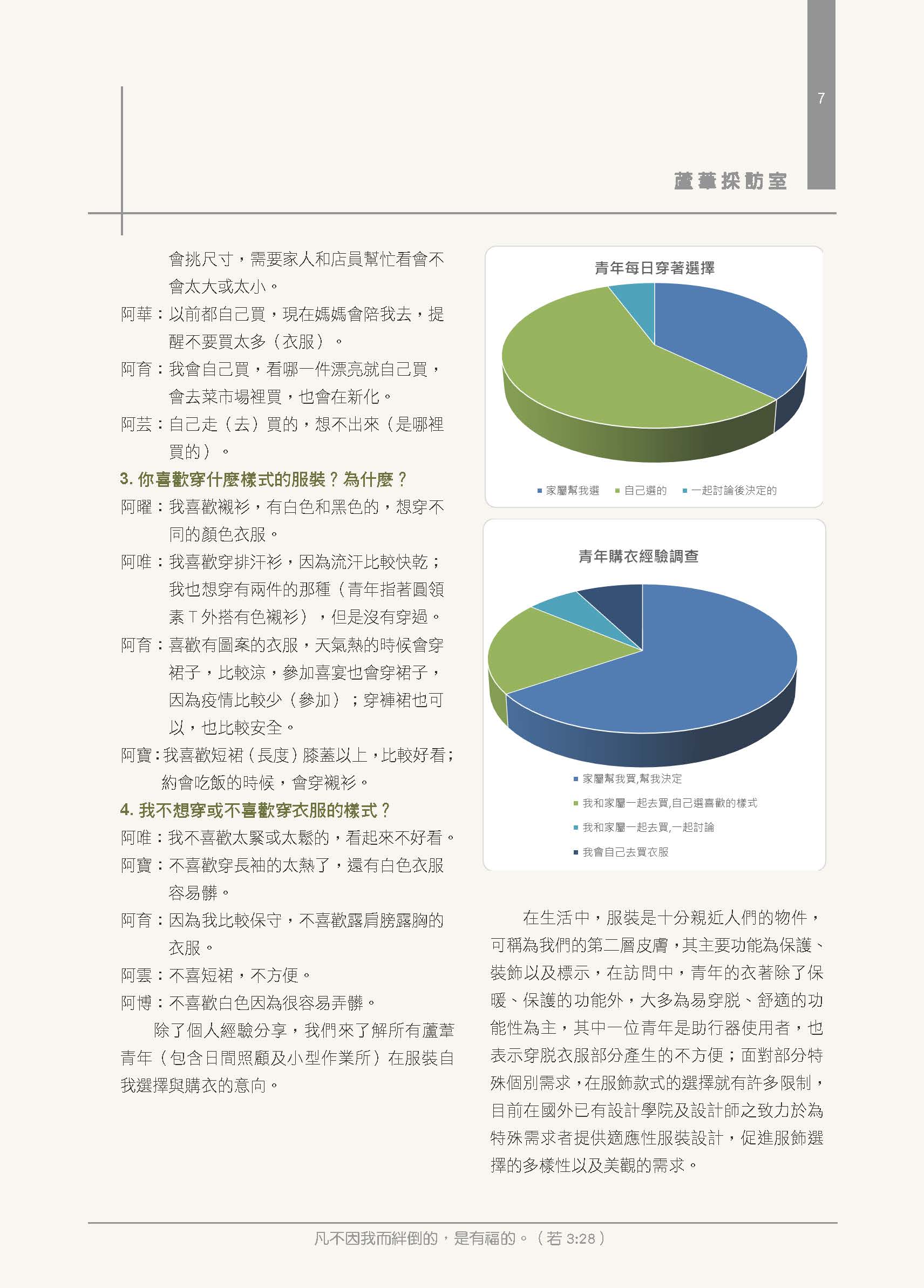 7

蘆葦採訪室

會挑尺寸，需要家人和店員幫忙看會不會太大或太小。

阿華：以前都自己買，現在媽媽會陪我去，提醒不要買太多（衣服）。

阿育：我會自己買，看哪一件漂亮就自己買，會去菜市場裡買，也會在新化。

阿芸：自己走（去）買的，想不出來（是哪裡買的）。

3. 你喜歡穿什麼樣式的服裝？為什麼？

阿曜：我喜歡襯衫，有白色和黑色的，想穿不同的顏色衣服。

阿唯：我喜歡穿排汗衫，因為流汗比較快乾；我也想穿有兩件的那種（青年指著圓領素T外搭有色襯衫），但是沒有穿過。

阿育：喜歡有圖案的衣服，天氣熱的時候會穿裙子，比較涼，參加喜宴也會穿裙子，因為疫情比較少（參加）；穿褲裙也可以，也比較安全。

阿寶：我喜歡短裙（長度）膝蓋以上，比較好看；約會吃飯的時候，會穿襯衫。

4. 我不想穿或不喜歡穿衣服的樣式？

阿唯：我不喜歡太緊或太鬆的，看起來不好看。

阿寶：不喜歡穿長袖的太熱了，還有白色衣服容易髒。

阿育：因為我比較保守，不喜歡露肩膀露胸的衣服。

阿雲：不喜短裙，不方便。

阿博：不喜歡白色因為很容易弄髒。

除了個人經驗分享，我們來了解所有蘆葦青年（包含日間照顧及小型作業所）在服裝自我選擇與購衣的意向。

青年每日穿著選擇

家屬幫我選　自己選的　一起討論後決定的

青年購衣經驗調查

家屬幫我買,幫我決定
我和家屬一起去買,自己選喜歡的樣式
我和家屬一起去買,一起討論
我會自己去買衣服

在生活中，服裝是十分親近人們的物件，可稱為我們的第二層皮膚，其主要功能為保護、裝飾以及標示，在訪問中，青年的衣著除了保暖、保護的功能外，大多為易穿脫、舒適的功能性為主，其中一位青年是助行器使用者，也表示穿脫衣服部分產生的不方便；面對部分特殊個別需求，在服飾款式的選擇就有許多限制，目前在國外已有設計學院及設計師之致力於為特殊需求者提供適應性服裝設計，促進服飾選擇的多樣性以及美觀的需求。

凡不因我而絆倒的，是有福的。（若 3:28）